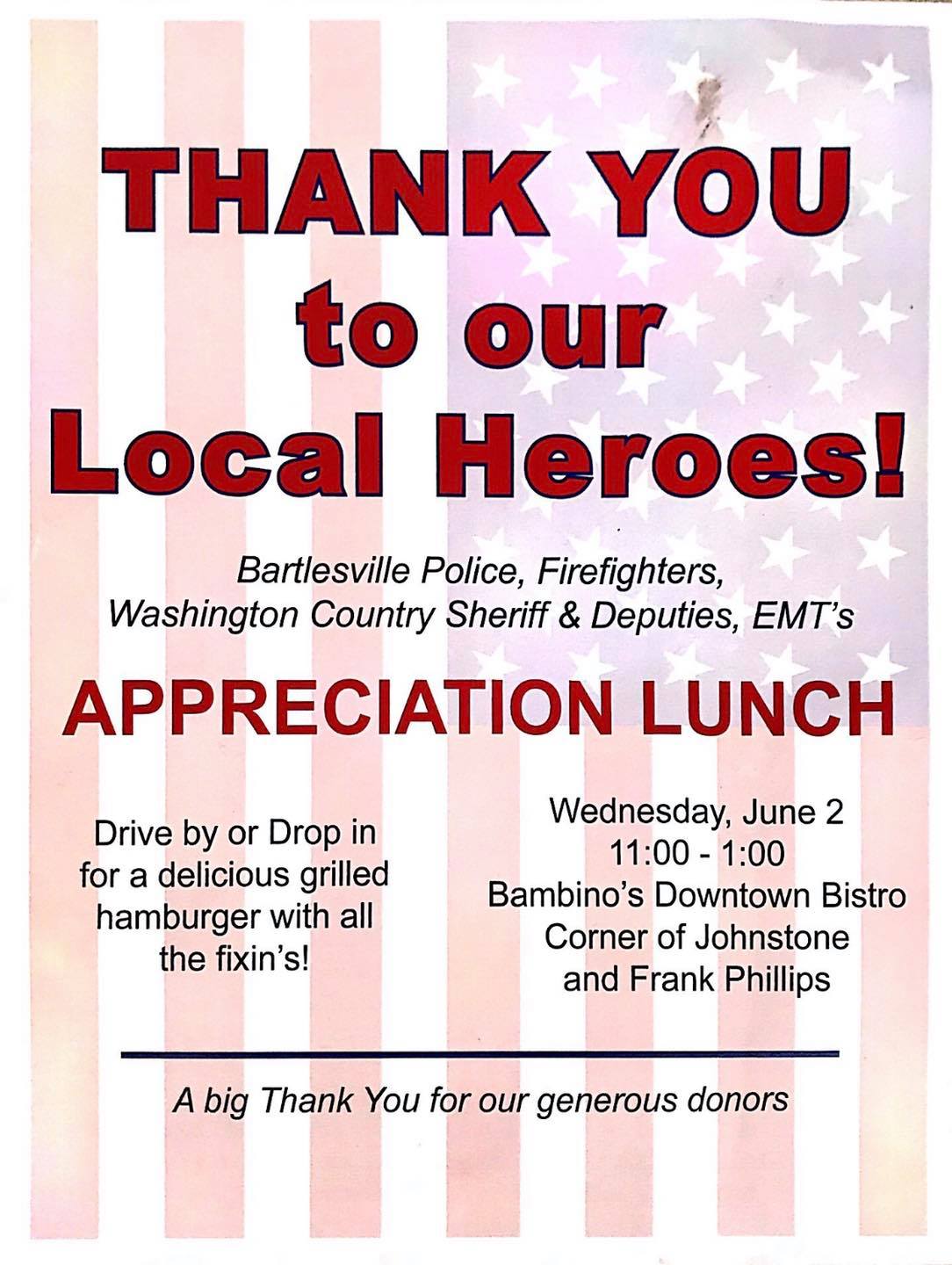 THANK YOU
to our
Local Heroes!

Bartlesville Police, Firefighters,
Washington Country Sheriff & Deputies, EMT's

APPRECIATION LUNCH

Drive by or Drop in for a delicious grilled hamburger with all the fixin's!

Wednesday, June 2
11:00 - 1:00
Bambino's Downtown Bistro
Corner of Johnstone
and Frank Phillips

A big Thank You for our generous donors